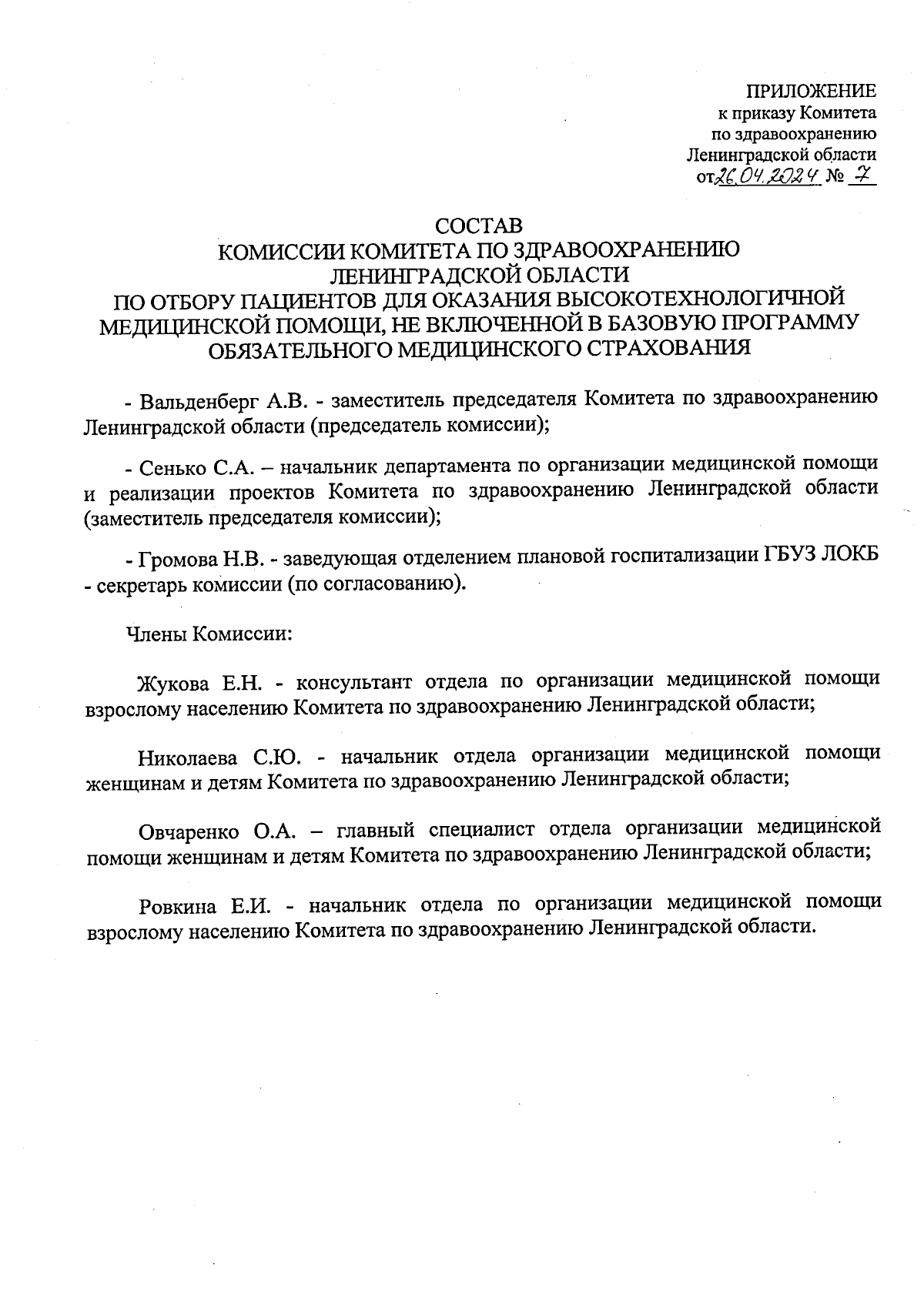 ПРИЛОЖЕНИЕ
к приказу Комитета
по здравоохранению
Ленинградской области
от 26.04.2024 № 7

СОСТАВ
КОМИССИИ КОМИТЕТА ПО ЗДРАВООХРАНЕНИЮ
ЛЕНИНГРАДСКОЙ ОБЛАСТИ
ПО ОТБОРУ ПАЦИЕНТОВ ДЛЯ ОКАЗАНИЯ ВЫСОКОТЕХНОЛОГИЧНОЙ МЕДИЦИНСКОЙ ПОМОЩИ, НЕ ВКЛЮЧЕННОЙ В БАЗОВУЮ ПРОГРАММУ ОБЯЗАТЕЛЬНОГО МЕДИЦИНСКОГО СТРАХОВАНИЯ

- Вальденберг А.В. - заместитель председателя Комитета по здравоохранению Ленинградской области (председатель комиссии);

- Сенько С.А. – начальник департамента по организации медицинской помощи и реализации проектов Комитета по здравоохранению Ленинградской области (заместитель председателя комиссии);

- Громова Н.В. - заведующая отделением плановой госпитализации ГБУЗ ЛОКБ - секретарь комиссии (по согласованию).

Члены Комиссии:

Жукова Е.Н. - консультант отдела по организации медицинской помощи взрослому населению Комитета по здравоохранению Ленинградской области;

Николаева С.Ю. - начальник отдела организации медицинской помощи женщинам и детям Комитета по здравоохранению Ленинградской области;

Овчаренко О.А. – главный специалист отдела организации медицинской помощи женщинам и детям Комитета по здравоохранению Ленинградской области;

Ровкина Е.И. - начальник отдела по организации медицинской помощи взрослому населению Комитета по здравоохранению Ленинградской области.